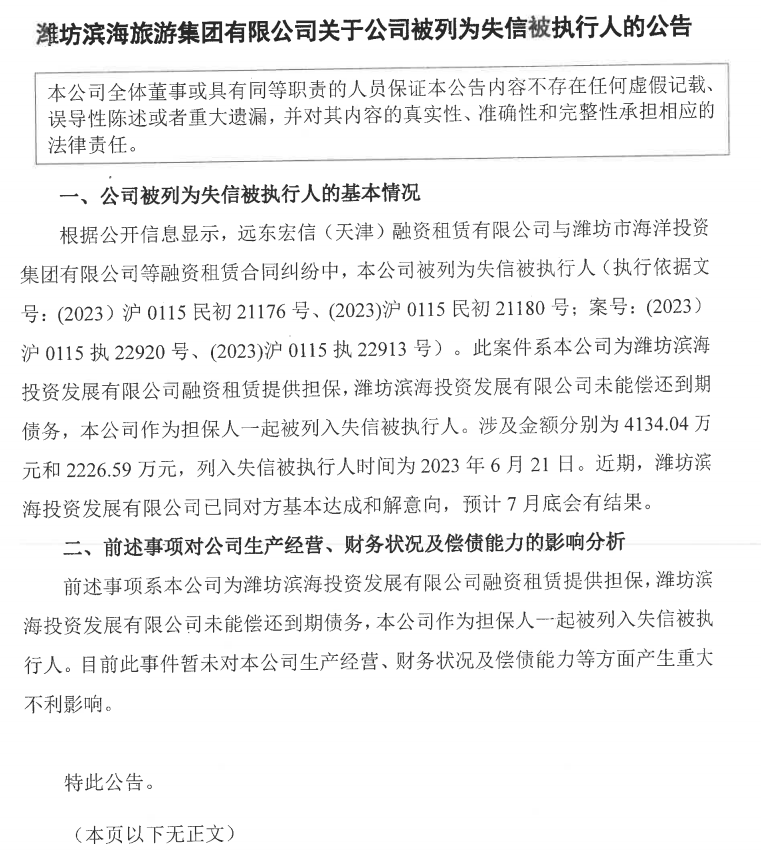 潍坊滨海旅游集团有限公司关于公司被列为失信被执行人的公告

本公司全体董事或具有同等职责的人员保证本公告内容不存在任何虚假记载、误导性陈述或者重大遗漏，并对其内容的真实性、准确性和完整性承担相应的法律责任。

一、公司被列为失信被执行人的基本情况

根据公开信息显示，远东宏信（天津）融资租赁有限公司与潍坊市海洋投资集团有限公司等融资租赁合同纠纷中，本公司被列为失信被执行人（执行依据文号：(2023）沪 0115 民初 21176 号、(2023)沪 0115 民初 21180 号；案号：(2023）沪 0115 执 22920 号、(2023)沪 0115 执 22913 号）。此案件系本公司为潍坊滨海投资发展有限公司融资租赁提供担保，潍坊滨海投资发展有限公司未能偿还到期债务，本公司作为担保人一起被列入失信被执行人。涉及金额分别为 4134.04 万元和 2226.59 万元，列入失信被执行人时间为 2023 年 6 月 21 日。近期，潍坊滨海投资发展有限公司已同对方基本达成和解意向，预计 7 月底会有结果。

二、前述事项对公司生产经营、财务状况及偿债能力的影响分析

前述事项系本公司为潍坊滨海投资发展有限公司融资租赁提供担保，潍坊滨海投资发展有限公司未能偿还到期债务，本公司作为担保人一起被列入失信被执行人。目前此事件暂未对本公司生产经营、财务状况及偿债能力等方面产生重大不利影响。

特此公告。

（本页以下无正文）